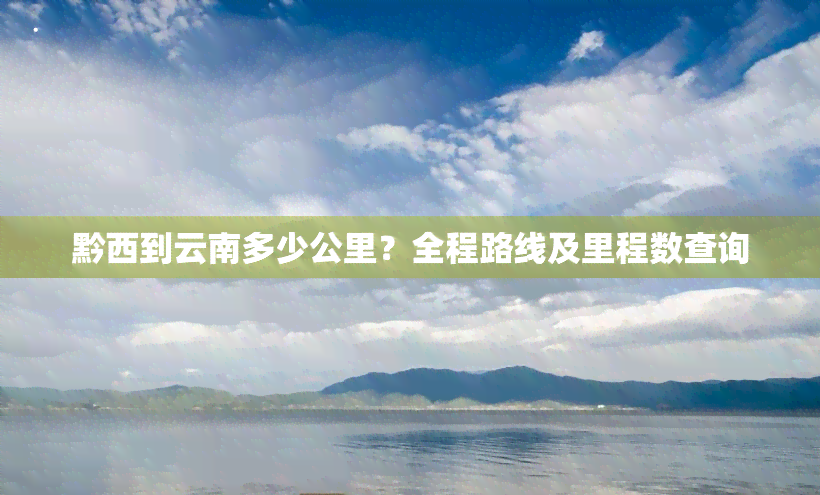 黔西到云南多少公里？全程路线及里程数查询